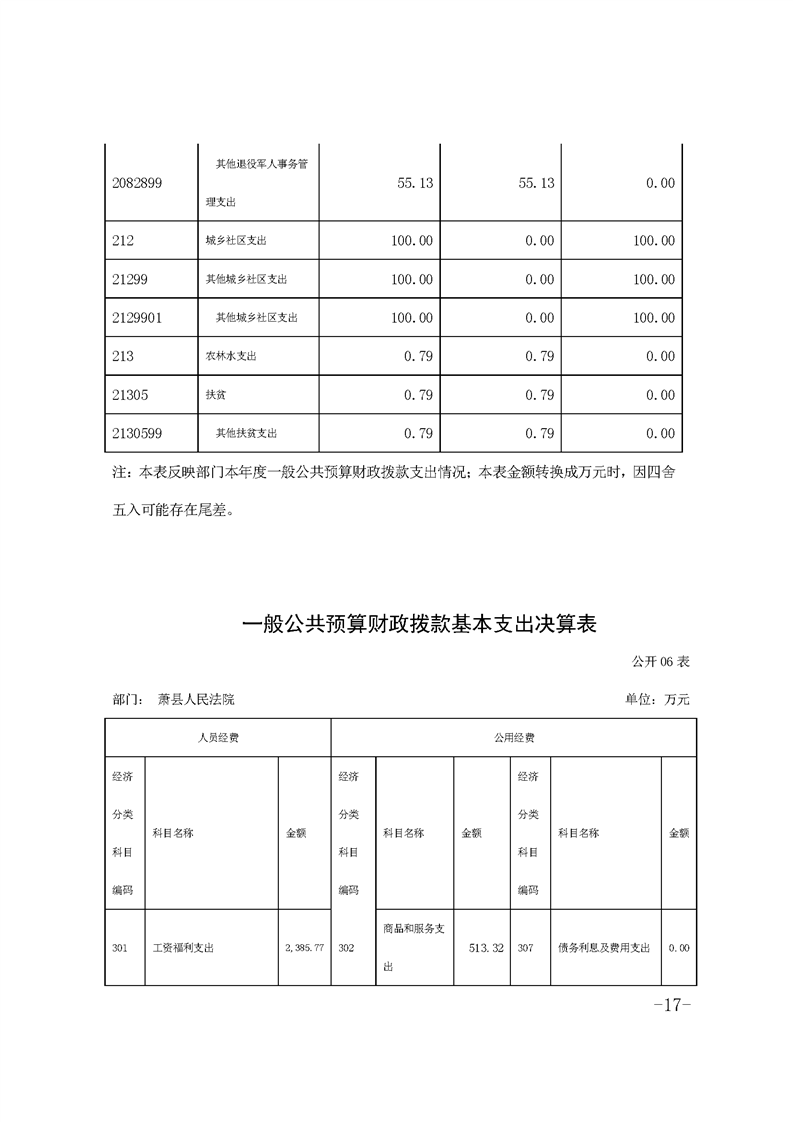 | 2082899 | 其他退役军人事务管理支出 | 55.13 | 55.13 | 0.00 |
|---|---|---|---|---|
| 212 | 城乡社区支出 | 100.00 | 0.00 | 100.00 |
| 21299 | 其他城乡社区支出 | 100.00 | 0.00 | 100.00 |
| 2129901 | 其他城乡社区支出 | 100.00 | 0.00 | 100.00 |
| 213 | 农林水支出 | 0.79 | 0.79 | 0.00 |
| 21305 | 扶贫 | 0.79 | 0.79 | 0.00 |
| 2130599 | 其他扶贫支出 | 0.79 | 0.79 | 0.00 |

注：本表反映部门本年度一般公共预算财政拨款支出情况；本表金额转换成万元时，因四舍五入可能存在尾差。

一般公共预算财政拨款基本支出决算表

公开 06 表

部门： 萧县人民法院

单位：万元

| 人员经费 | | | 公用经费 | | | | | |
|---|---|---|---|---|---|---|---|---|
| 经济分类科目编码 | 科目名称 | 金额 | 经济分类科目编码 | 科目名称 | 金额 | 经济分类科目编码 | 科目名称 | 金额 |
| 301 | 工资福利支出 | 2,385.77 | 302 | 商品和服务支出 | 513.32 | 307 | 债务利息及费用支出 | 0.00 |

-17-